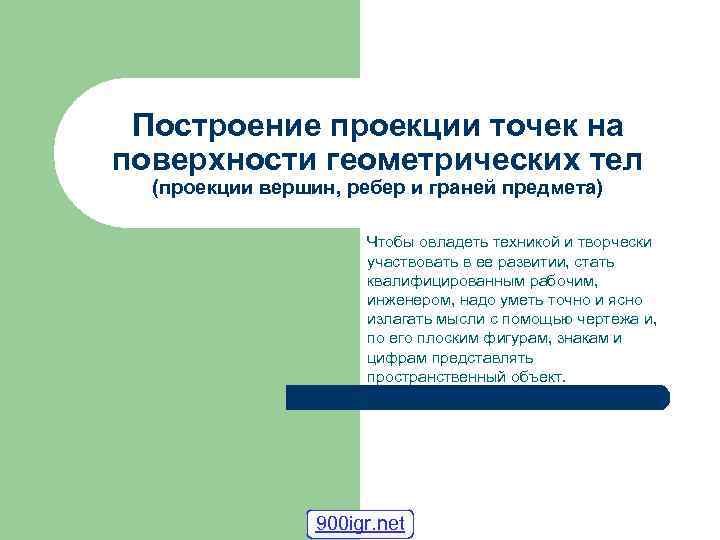 Построение проекции точек на поверхности геометрических тел
(проекции вершин, ребер и граней предмета)

Чтобы овладеть техникой и творчески участвовать в ее развитии, стать квалифицированным рабочим, инженером, надо уметь точно и ясно излагать мысли с помощью чертежа и, по его плоским фигурам, знакам и цифрам представлять пространственный объект.

900igr.net